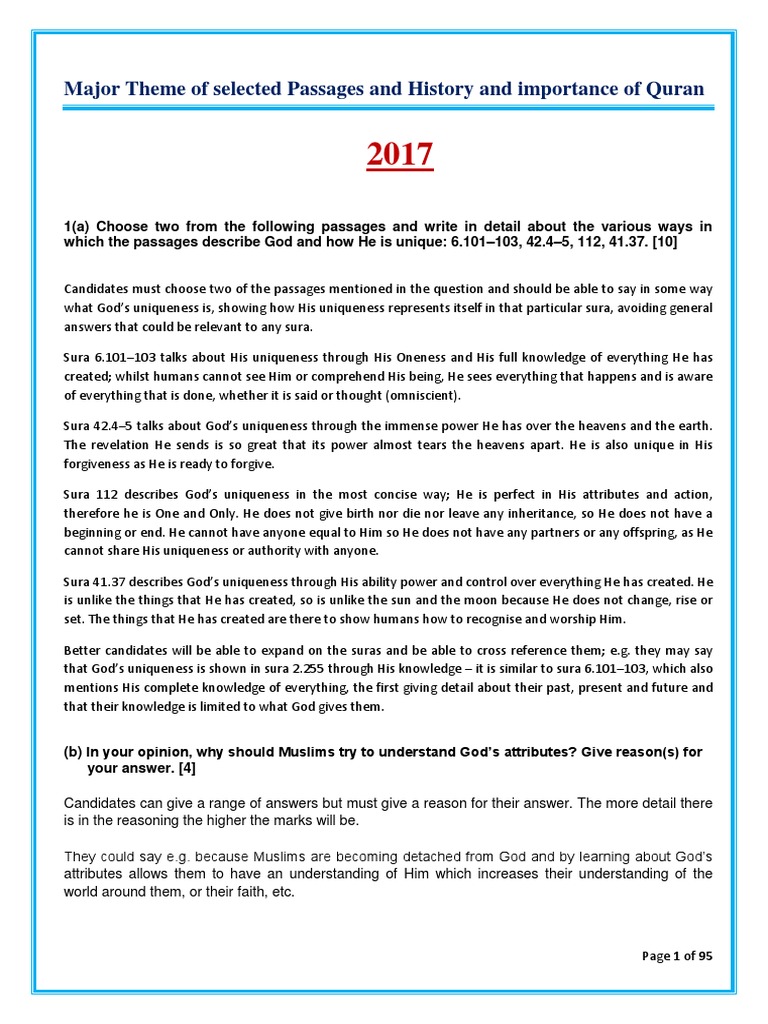 Major Theme of selected Passages and History and importance of Quran

2017

1(a) Choose two from the following passages and write in detail about the various ways in which the passages describe God and how He is unique: 6.101–103, 42.4–5, 112, 41.37. [10]

Candidates must choose two of the passages mentioned in the question and should be able to say in some way what God's uniqueness is, showing how His uniqueness represents itself in that particular sura, avoiding general answers that could be relevant to any sura.

Sura 6.101–103 talks about His uniqueness through His Oneness and His full knowledge of everything He has created; whilst humans cannot see Him or comprehend His being, He sees everything that happens and is aware of everything that is done, whether it is said or thought (omniscient).

Sura 42.4–5 talks about God's uniqueness through the immense power He has over the heavens and the earth. The revelation He sends is so great that its power almost tears the heavens apart. He is also unique in His forgiveness as He is ready to forgive.

Sura 112 describes God's uniqueness in the most concise way; He is perfect in His attributes and action, therefore he is One and Only. He does not give birth nor die nor leave any inheritance, so He does not have a beginning or end. He cannot have anyone equal to Him so He does not have any partners or any offspring, as He cannot share His uniqueness or authority with anyone.

Sura 41.37 describes God's uniqueness through His ability power and control over everything He has created. He is unlike the things that He has created, so is unlike the sun and the moon because He does not change, rise or set. The things that He has created are there to show humans how to recognise and worship Him.

Better candidates will be able to expand on the suras and be able to cross reference them; e.g. they may say that God's uniqueness is shown in sura 2.255 through His knowledge – it is similar to sura 6.101–103, which also mentions His complete knowledge of everything, the first giving detail about their past, present and future and that their knowledge is limited to what God gives them.

(b) In your opinion, why should Muslims try to understand God's attributes? Give reason(s) for your answer. [4]

Candidates can give a range of answers but must give a reason for their answer. The more detail there is in the reasoning the higher the marks will be.

They could say e.g. because Muslims are becoming detached from God and by learning about God's attributes allows them to have an understanding of Him which increases their understanding of the world around them, or their faith, etc.

Page 1 of 95